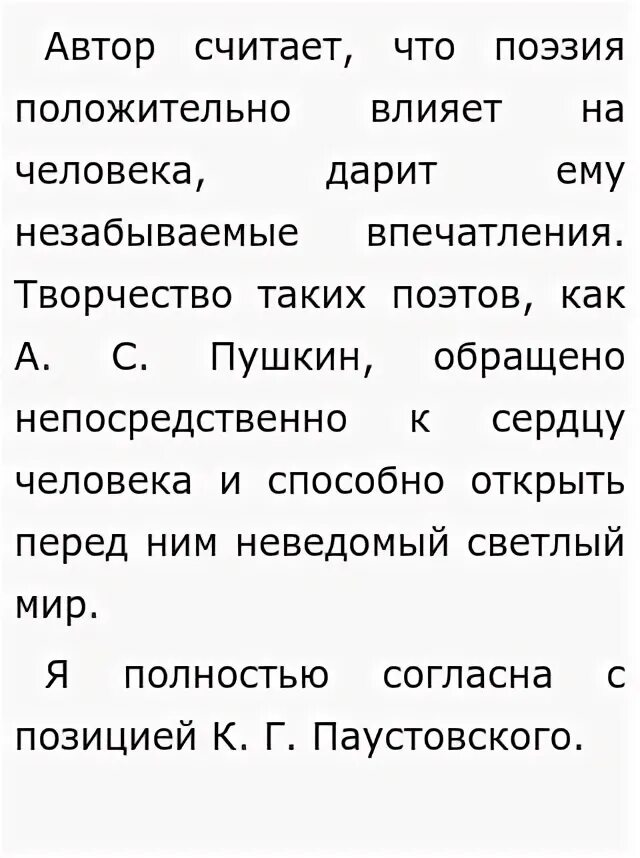 Автор считает, что поэзия положительно влияет на человека, дарит ему незабываемые впечатления. Творчество таких поэтов, как А. С. Пушкин, обращено непосредственно к сердцу человека и способно открыть перед ним неведомый светлый мир.

Я полностью согласна с позицией К. Г. Паустовского.